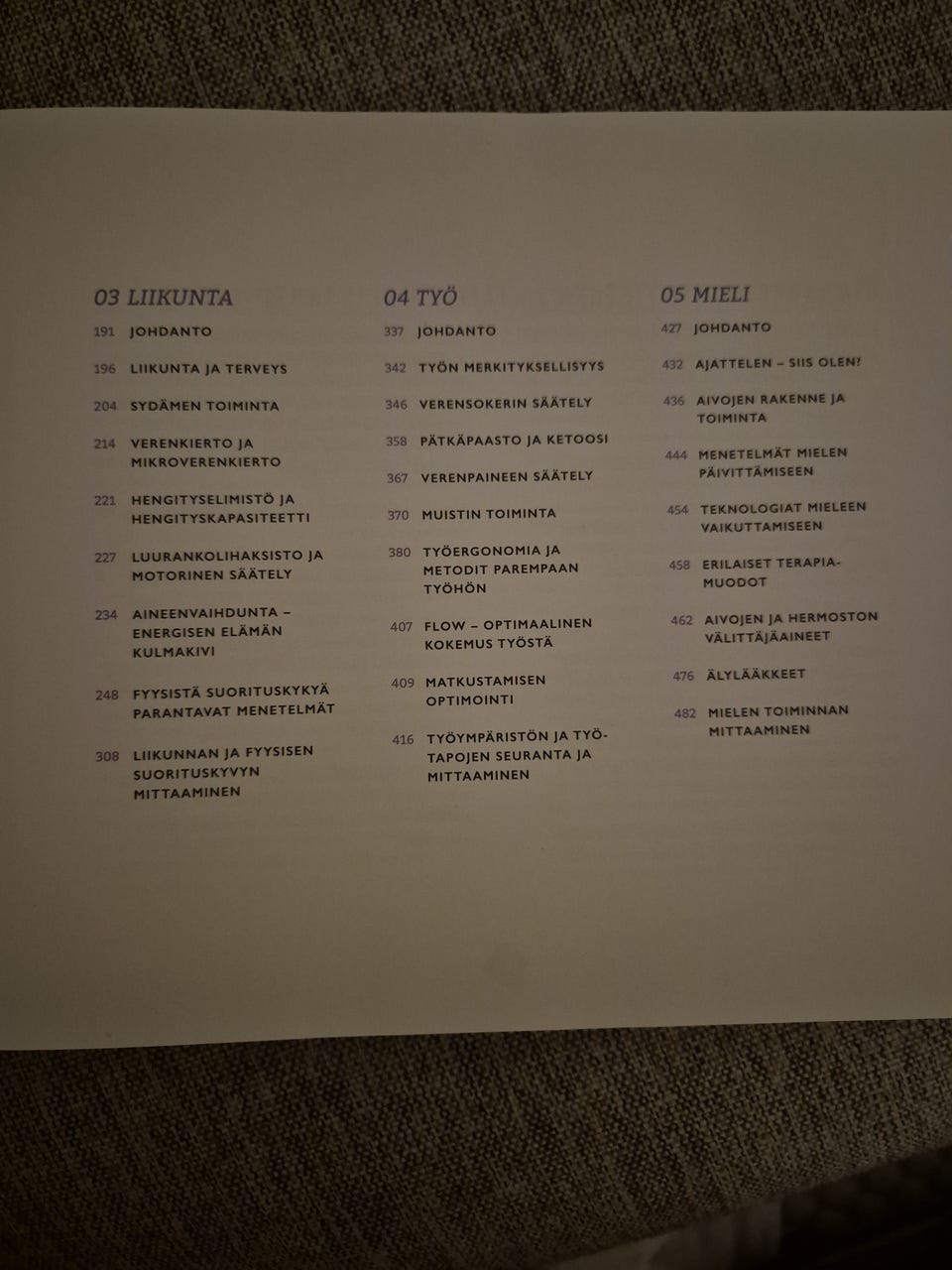 03 LIIKUNTA

191 JOHDANTO

196 LIIKUNTA JA TERVEYS

204 SYDÄMEN TOIMINTA

214 VERENKIERTO JA MIKROVERENKIERTO

221 HENGITYSELIMISTÖ JA HENGITYSKAPASITEETTI

227 LUURANKOLIHAKSISTO JA MOTORINEN SÄÄTELY

234 AINEENVAIHDUNTA – ENERGISEN ELÄMÄN KULMAKIVI

248 FYYSISTÄ SUORITUSKYKYÄ PARANTAVAT MENETELMÄT

308 LIIKUNNAN JA FYYSISEN SUORITUSKYVYN MITTAAMINEN

04 TYÖ

337 JOHDANTO

342 TYÖN MERKITYKSELLISYYS

346 VERENSOKERIN SÄÄTELY

358 PÄTKÄPAASTO JA KETOOSI

367 VERENPAINEEN SÄÄTELY

370 MUISTIN TOIMINTA

380 TYÖERGONOMIA JA METODIT PAREMPAAN TYÖHÖN

407 FLOW – OPTIMAALINEN KOKEMUS TYÖSTÄ

409 MATKUSTAMISEN OPTIMOINTI

416 TYÖYMPÄRISTÖN JA TYÖTAPOJEN SEURANTA JA MITTAAMINEN

05 MIELI

427 JOHDANTO

432 AJATTELEN – SIIS OLEN?

436 AIVOJEN RAKENNE JA TOIMINTA

444 MENETELMÄT MIELEN PÄIVITTÄMISEEN

454 TEKNOLOGIAT MIELEEN VAIKUTTAMISEEN

458 ERILAISET TERAPIAMUODOT

462 AIVOJEN JA HERMOSTON VÄLITTÄJÄAINEET

476 ÄLYLÄÄKKEET

482 MIELEN TOIMINNAN MITTAAMINEN